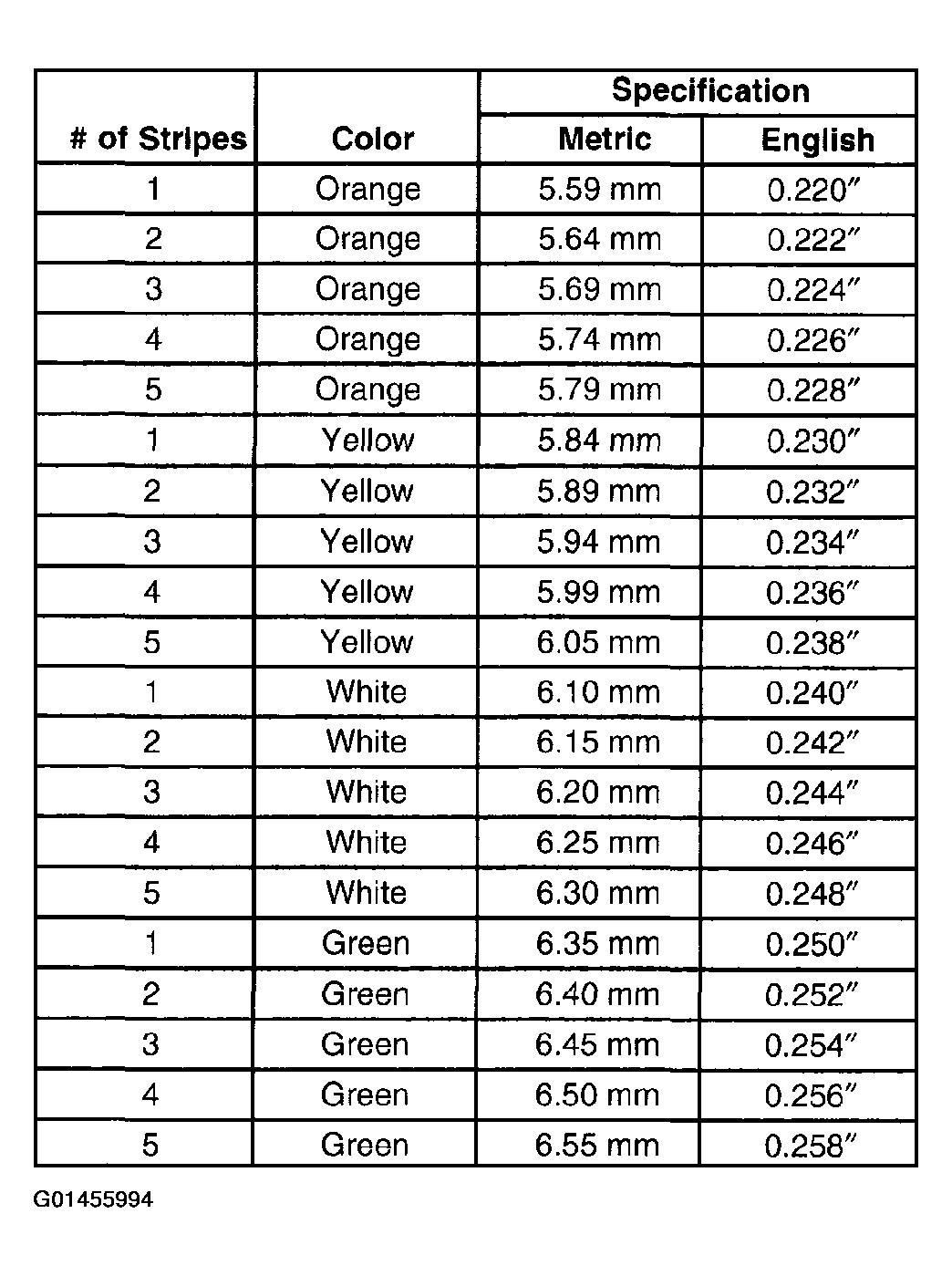 | # of Stripes | Color | Specification Metric | Specification English |
|---|---|---|---|
| 1 | Orange | 5.59 mm | 0.220″ |
| 2 | Orange | 5.64 mm | 0.222″ |
| 3 | Orange | 5.69 mm | 0.224″ |
| 4 | Orange | 5.74 mm | 0.226″ |
| 5 | Orange | 5.79 mm | 0.228″ |
| 1 | Yellow | 5.84 mm | 0.230″ |
| 2 | Yellow | 5.89 mm | 0.232″ |
| 3 | Yellow | 5.94 mm | 0.234″ |
| 4 | Yellow | 5.99 mm | 0.236″ |
| 5 | Yellow | 6.05 mm | 0.238″ |
| 1 | White | 6.10 mm | 0.240″ |
| 2 | White | 6.15 mm | 0.242″ |
| 3 | White | 6.20 mm | 0.244″ |
| 4 | White | 6.25 mm | 0.246″ |
| 5 | White | 6.30 mm | 0.248″ |
| 1 | Green | 6.35 mm | 0.250″ |
| 2 | Green | 6.40 mm | 0.252″ |
| 3 | Green | 6.45 mm | 0.254″ |
| 4 | Green | 6.50 mm | 0.256″ |
| 5 | Green | 6.55 mm | 0.258″ |

G01455994